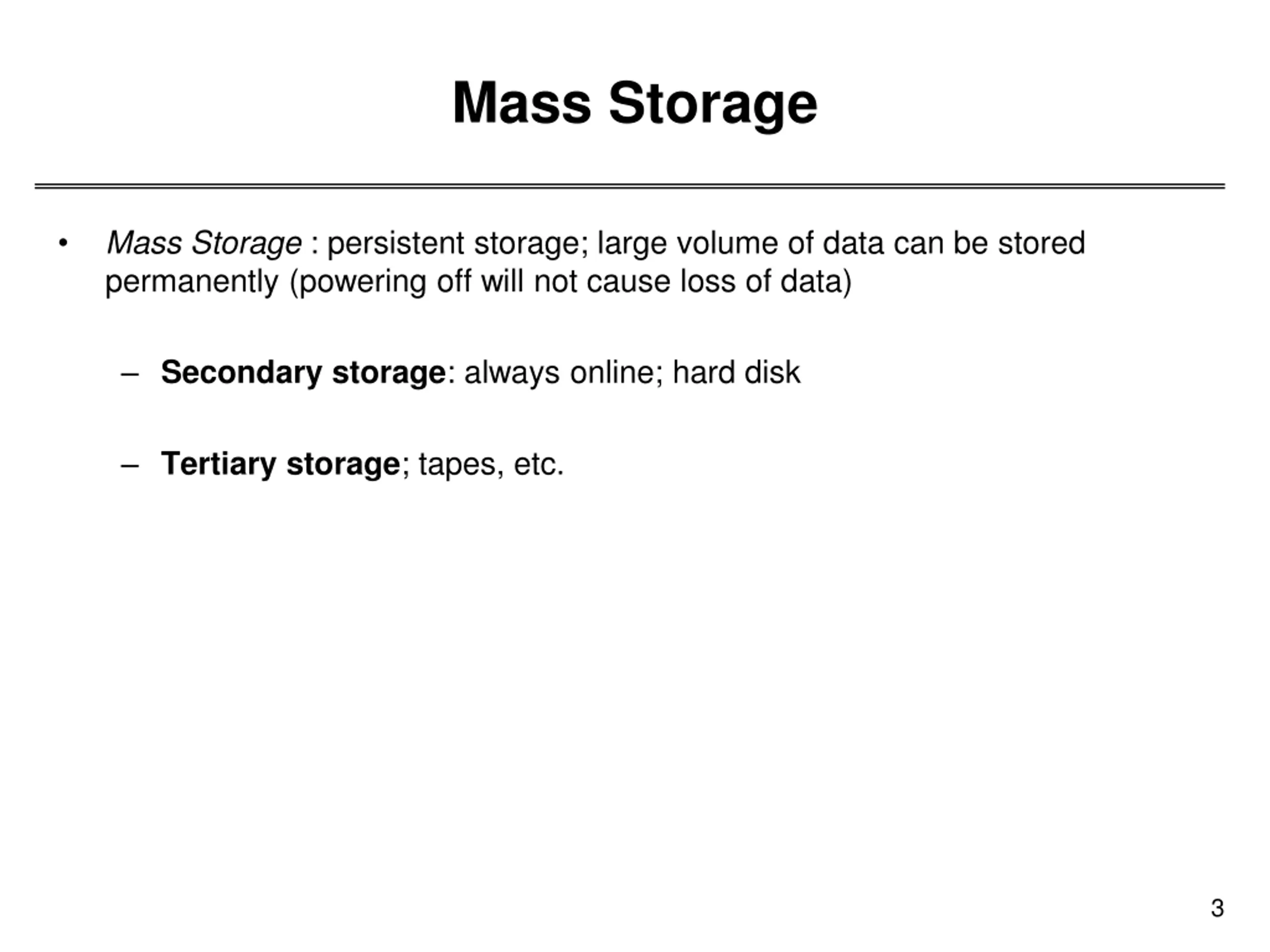 Mass Storage

• Mass Storage : persistent storage; large volume of data can be stored permanently (powering off will not cause loss of data)

– Secondary storage: always online; hard disk

– Tertiary storage; tapes, etc.

3